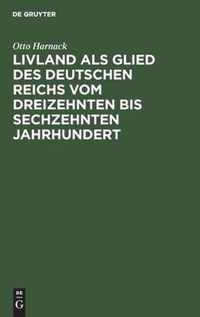 DE GRUYTER

Otto Harnack

LIVLAND ALS GLIED DES DEUTSCHEN REICHS VOM DREIZEHNTEN BIS SECHZEHNTEN JAHRHUNDERT

DE
G